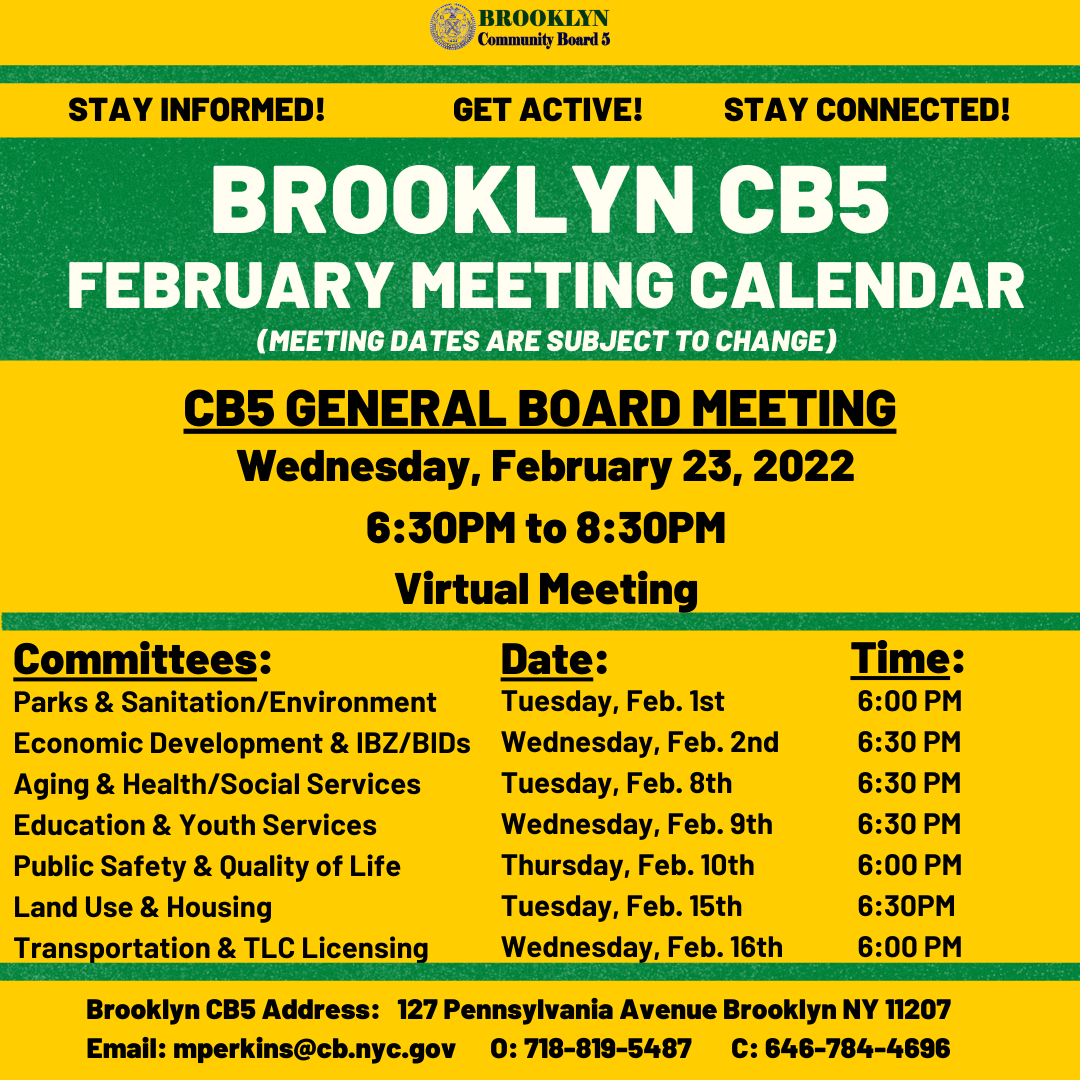 BROOKLYN
Community Board 5

STAY INFORMED! GET ACTIVE! STAY CONNECTED!

BROOKLYN CB5
FEBRUARY MEETING CALENDAR
(MEETING DATES ARE SUBJECT TO CHANGE)

CB5 GENERAL BOARD MEETING
Wednesday, February 23, 2022
6:30PM to 8:30PM
Virtual Meeting

| Committees: | Date: | Time: |
|---|---|---|
| Parks & Sanitation/Environment | Tuesday, Feb. 1st | 6:00 PM |
| Economic Development & IBZ/BIDs | Wednesday, Feb. 2nd | 6:30 PM |
| Aging & Health/Social Services | Tuesday, Feb. 8th | 6:30 PM |
| Education & Youth Services | Wednesday, Feb. 9th | 6:30 PM |
| Public Safety & Quality of Life | Thursday, Feb. 10th | 6:00 PM |
| Land Use & Housing | Tuesday, Feb. 15th | 6:30PM |
| Transportation & TLC Licensing | Wednesday, Feb. 16th | 6:00 PM |

Brooklyn CB5 Address: 127 Pennsylvania Avenue Brooklyn NY 11207
Email: mperkins@cb.nyc.gov O: 718-819-5487 C: 646-784-4696